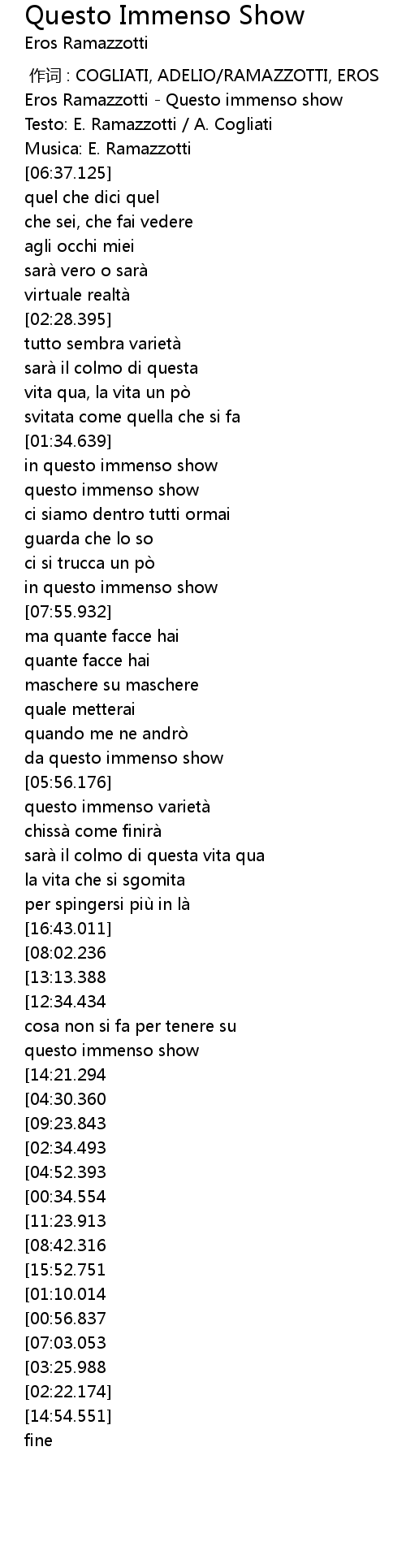 Questo Immenso Show
Eros Ramazzotti

作词 : COGLIATI, ADELIO/RAMAZZOTTI, EROS
Eros Ramazzotti - Questo immenso show
Testo: E. Ramazzotti / A. Cogliati
Musica: E. Ramazzotti
[06:37.125]
quel che dici quel
che sei, che fai vedere
agli occhi miei
sarà vero o sarà
virtuale realtà
[02:28.395]
tutto sembra varietà
sarà il colmo di questa
vita qua, la vita un pò
svitata come quella che si fa
[01:34.639]
in questo immenso show
questo immenso show
ci siamo dentro tutti ormai
guarda che lo so
ci si trucca un pò
in questo immenso show
[07:55.932]
ma quante facce hai
quante facce hai
maschere su maschere
quale metterai
quando me ne andrò
da questo immenso show
[05:56.176]
questo immenso varietà
chissà come finirà
sarà il colmo di questa vita qua
la vita che si sgomita
per spingersi più in là
[16:43.011]
[08:02.236
[13:13.388
[12:34.434
cosa non si fa per tenere su
questo immenso show
[14:21.294
[04:30.360
[09:23.843
[02:34.493
[04:52.393
[00:34.554
[11:23.913
[08:42.316
[15:52.751
[01:10.014
[00:56.837
[07:03.053
[03:25.988
[02:22.174]
[14:54.551]
fine